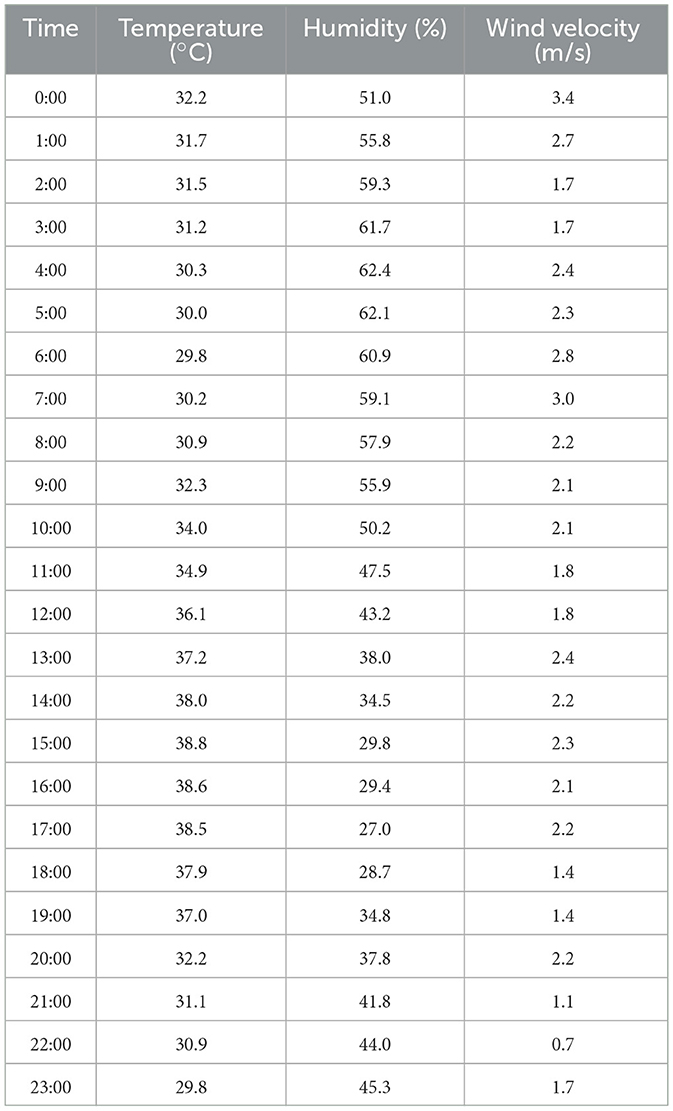 | Time | Temperature (°C) | Humidity (%) | Wind velocity (m/s) |
|---|---|---|---|
| 0:00 | 32.2 | 51.0 | 3.4 |
| 1:00 | 31.7 | 55.8 | 2.7 |
| 2:00 | 31.5 | 59.3 | 1.7 |
| 3:00 | 31.2 | 61.7 | 1.7 |
| 4:00 | 30.3 | 62.4 | 2.4 |
| 5:00 | 30.0 | 62.1 | 2.3 |
| 6:00 | 29.8 | 60.9 | 2.8 |
| 7:00 | 30.2 | 59.1 | 3.0 |
| 8:00 | 30.9 | 57.9 | 2.2 |
| 9:00 | 32.3 | 55.9 | 2.1 |
| 10:00 | 34.0 | 50.2 | 2.1 |
| 11:00 | 34.9 | 47.5 | 1.8 |
| 12:00 | 36.1 | 43.2 | 1.8 |
| 13:00 | 37.2 | 38.0 | 2.4 |
| 14:00 | 38.0 | 34.5 | 2.2 |
| 15:00 | 38.8 | 29.8 | 2.3 |
| 16:00 | 38.6 | 29.4 | 2.1 |
| 17:00 | 38.5 | 27.0 | 2.2 |
| 18:00 | 37.9 | 28.7 | 1.4 |
| 19:00 | 37.0 | 34.8 | 1.4 |
| 20:00 | 32.2 | 37.8 | 2.2 |
| 21:00 | 31.1 | 41.8 | 1.1 |
| 22:00 | 30.9 | 44.0 | 0.7 |
| 23:00 | 29.8 | 45.3 | 1.7 |